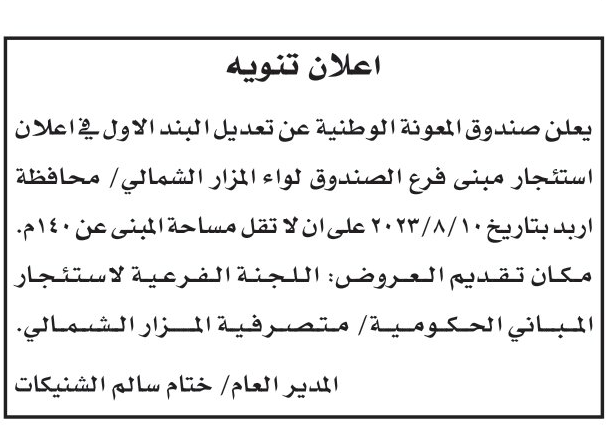 اعلان تنويه

يعلن صندوق المعونة الوطنية عن تعديل البند الاول في اعلان استئجار مبنى فرع الصندوق لواء المزار الشمالي/ محافظة اربد بتاريخ ٢٠٢٣/٨/١٠ على ان لا تقل مساحة المبنى عن ١٤٠م.

مكان تقديم العروض: اللجنة الفرعية لاستئجار المباني الحكومية/ متصرفية المزار الشمالي.

المدير العام/ ختام سالم الشنيكات